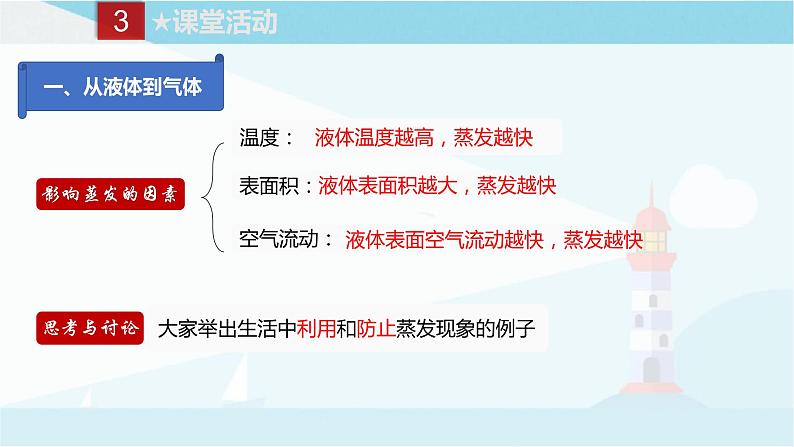 3 ★课堂活动

一、从液体到气体

影响蒸发的因素

温度： 液体温度越高，蒸发越快

表面积：液体表面积越大，蒸发越快

空气流动： 液体表面空气流动越快，蒸发越快

思考与讨论

大家举出生活中利用和防止蒸发现象的例子